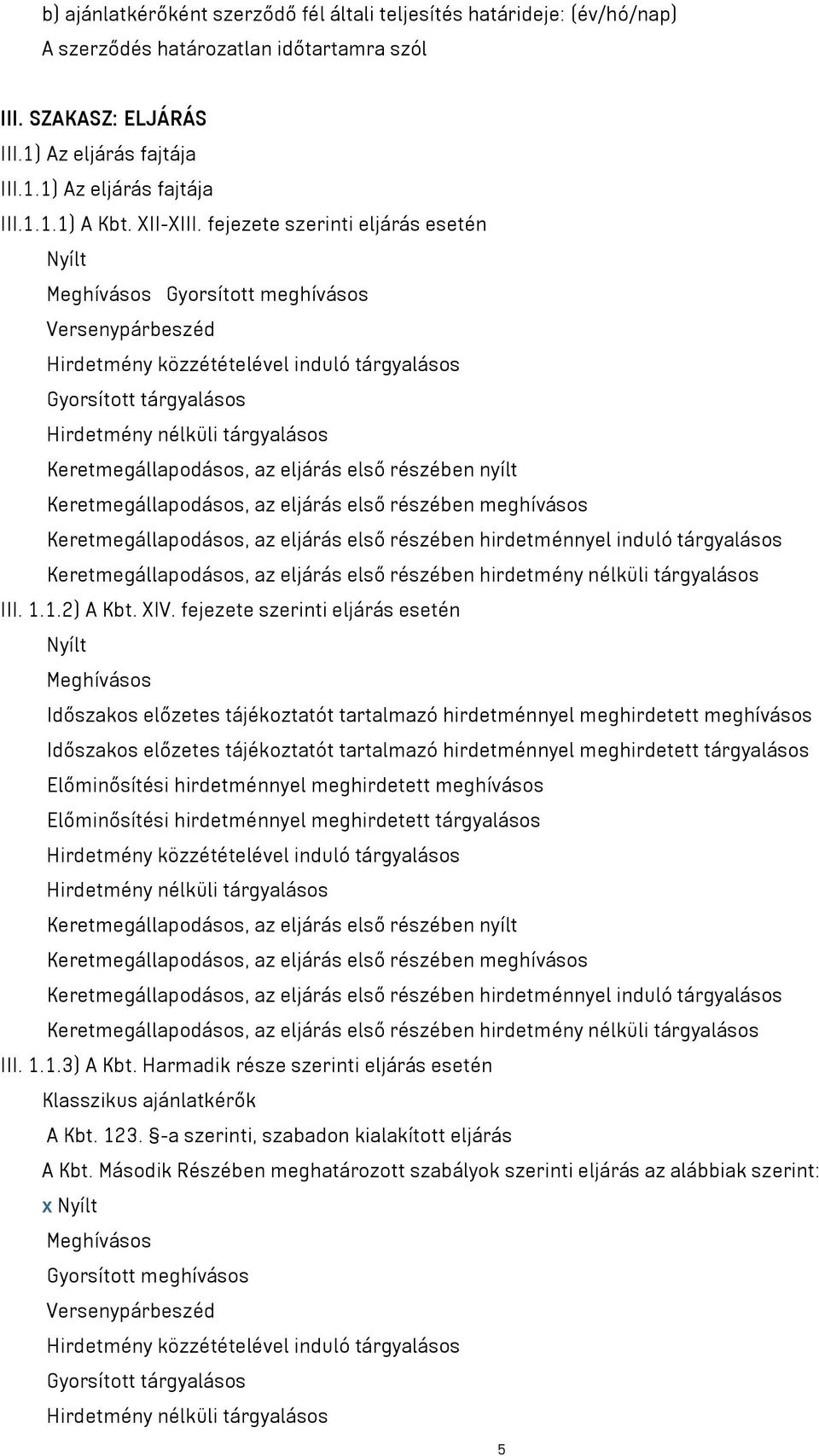 b) ajánlatkérőként szerződő fél általi teljesítés határideje: (év/hó/nap)
A szerződés határozatlan időtartamra szól

III. SZAKASZ: ELJÁRÁS
III.1) Az eljárás fajtája
III.1.1) Az eljárás fajtája
III.1.1.1) A Kbt. XII-XIII. fejezete szerinti eljárás esetén
Nyílt
Meghívásos Gyorsított meghívásos
Versenypárbeszéd
Hirdetmény közzétételével induló tárgyalásos
Gyorsított tárgyalásos
Hirdetmény nélküli tárgyalásos
Keretmegállapodásos, az eljárás első részében nyílt
Keretmegállapodásos, az eljárás első részében meghívásos
Keretmegállapodásos, az eljárás első részében hirdetménnyel induló tárgyalásos
Keretmegállapodásos, az eljárás első részében hirdetmény nélküli tárgyalásos
III. 1.1.2) A Kbt. XIV. fejezete szerinti eljárás esetén
Nyílt
Meghívásos
Időszakos előzetes tájékoztatót tartalmazó hirdetménnyel meghirdetett meghívásos
Időszakos előzetes tájékoztatót tartalmazó hirdetménnyel meghirdetett tárgyalásos
Előminősítési hirdetménnyel meghirdetett meghívásos
Előminősítési hirdetménnyel meghirdetett tárgyalásos
Hirdetmény közzétételével induló tárgyalásos
Hirdetmény nélküli tárgyalásos
Keretmegállapodásos, az eljárás első részében nyílt
Keretmegállapodásos, az eljárás első részében meghívásos
Keretmegállapodásos, az eljárás első részében hirdetménnyel induló tárgyalásos
Keretmegállapodásos, az eljárás első részében hirdetmény nélküli tárgyalásos
III. 1.1.3) A Kbt. Harmadik része szerinti eljárás esetén
Klasszikus ajánlatkérők
A Kbt. 123. §-a szerinti, szabadon kialakított eljárás
A Kbt. Második Részében meghatározott szabályok szerinti eljárás az alábbiak szerint:
x Nyílt
Meghívásos
Gyorsított meghívásos
Versenypárbeszéd
Hirdetmény közzétételével induló tárgyalásos
Gyorsított tárgyalásos
Hirdetmény nélküli tárgyalásos

5